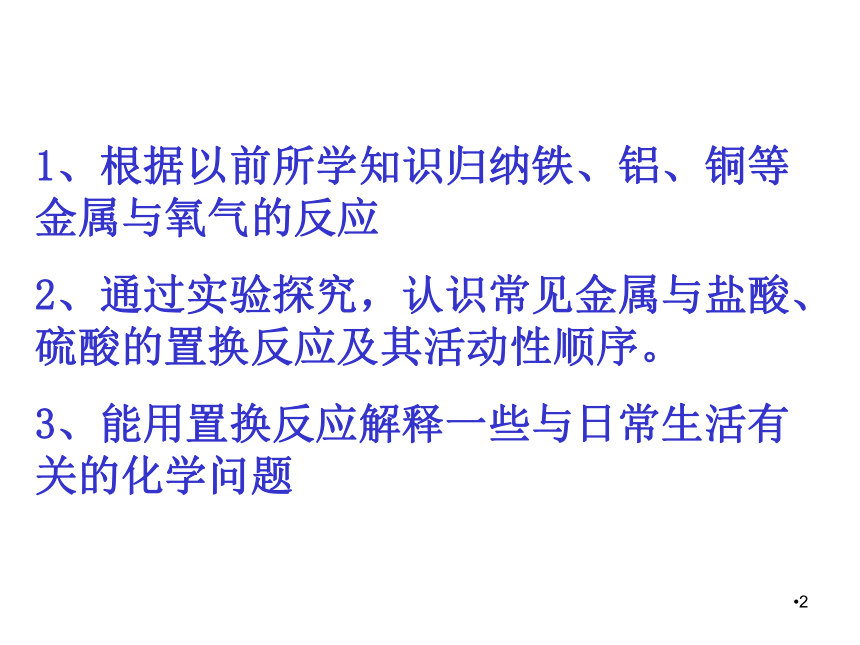 1、根据以前所学知识归纳铁、铝、铜等金属与氧气的反应

2、通过实验探究，认识常见金属与盐酸、硫酸的置换反应及其活动性顺序。

3、能用置换反应解释一些与日常生活有关的化学问题

•2